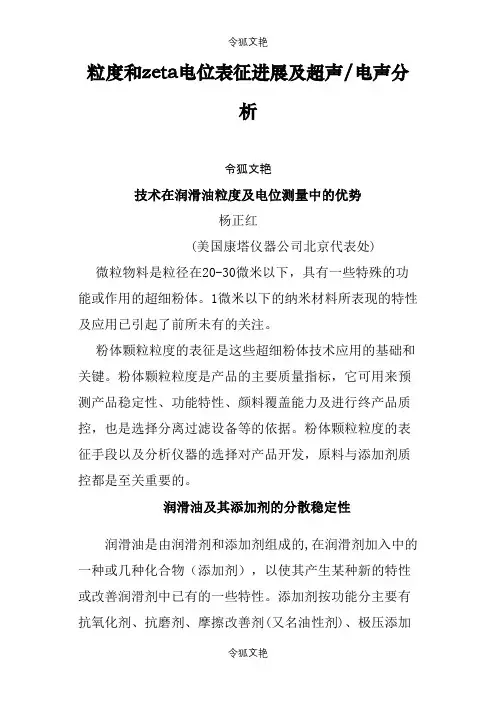 令狐文艳

粒度和zeta电位表征进展及超声/电声分析

令狐文艳

技术在润滑油粒度及电位测量中的优势

杨正红

（美国康塔仪器公司北京代表处）

微粒物料是粒径在20-30微米以下，具有一些特殊的功能或作用的超细粉体。1微米以下的纳米材料所表现的特性及应用已引起了前所未有的关注。

粉体颗粒粒度的表征是这些超细粉体技术应用的基础和关键。粉体颗粒粒度是产品的主要质量指标，它可用来预测产品稳定性、功能特性、颜料覆盖能力及进行终产品质控，也是选择分离过滤设备等的依据。粉体颗粒粒度的表征手段以及分析仪器的选择对产品开发，原料与添加剂质控都是至关重要的。

润滑油及其添加剂的分散稳定性

润滑油是由润滑剂和添加剂组成的,在润滑剂加入中的一种或几种化合物（添加剂），以使其产生某种新的特性或改善润滑剂中已有的一些特性。添加剂按功能分主要有抗氧化剂、抗磨剂、摩擦改善剂(又名油性剂)、极压添加

令狐文艳